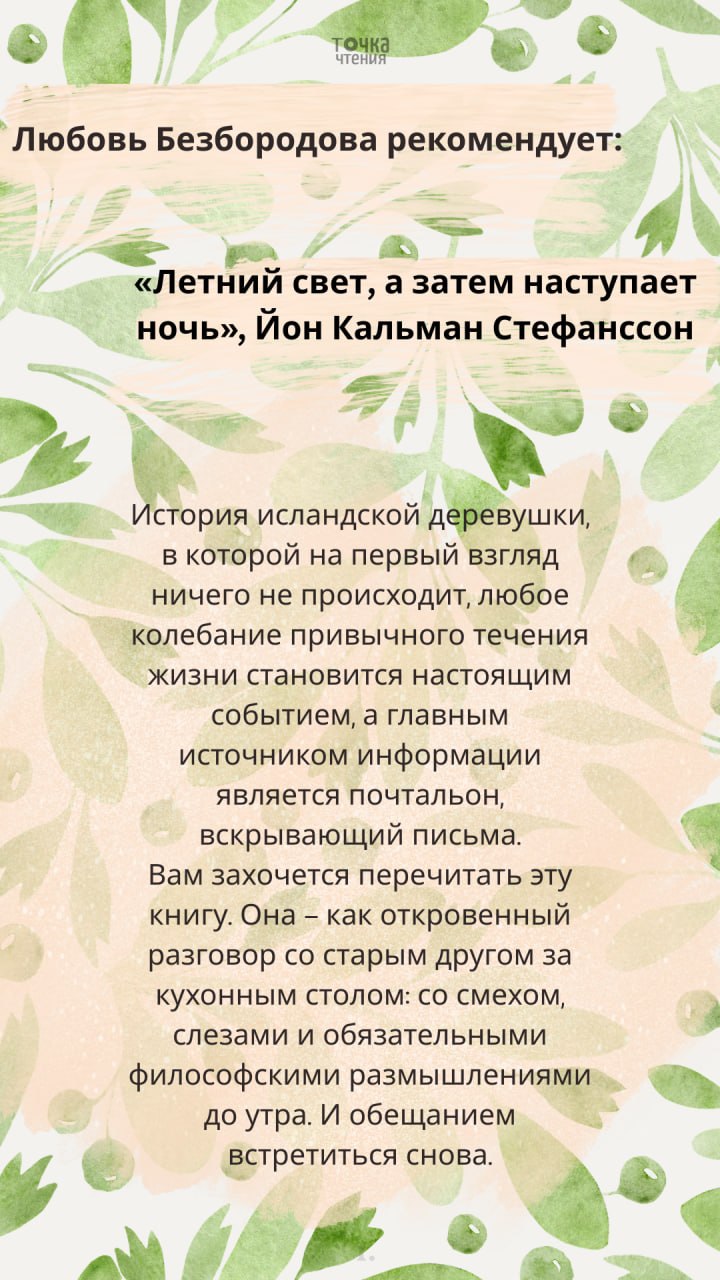 точка чтения

Любовь Безбородова рекомендует:

«Летний свет, а затем наступает ночь», Йон Кальман Стефанссон

История исландской деревушки, в которой на первый взгляд ничего не происходит, любое колебание привычного течения жизни становится настоящим событием, а главным источником информации является почтальон, вскрывающий письма.
Вам захочется перечитать эту книгу. Она – как откровенный разговор со старым другом за кухонным столом: со смехом, слезами и обязательными философскими размышлениями до утра. И обещанием встретиться снова.